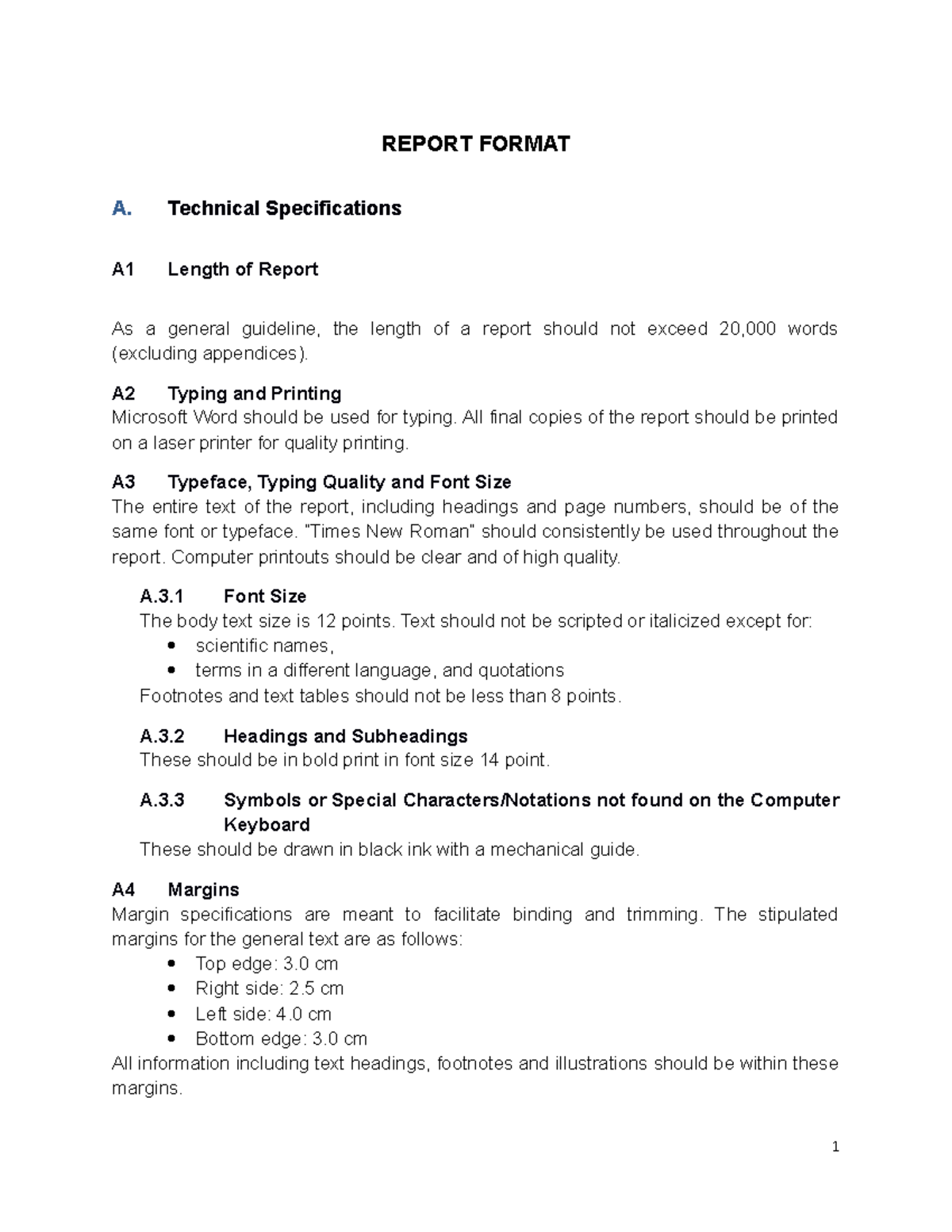 REPORT FORMAT

A. Technical Specifications

A1 Length of Report

As a general guideline, the length of a report should not exceed 20,000 words (excluding appendices).

A2 Typing and Printing
Microsoft Word should be used for typing. All final copies of the report should be printed on a laser printer for quality printing.

A3 Typeface, Typing Quality and Font Size
The entire text of the report, including headings and page numbers, should be of the same font or typeface. "Times New Roman" should consistently be used throughout the report. Computer printouts should be clear and of high quality.

A.3.1 Font Size
The body text size is 12 points. Text should not be scripted or italicized except for:
• scientific names,
• terms in a different language, and quotations
Footnotes and text tables should not be less than 8 points.

A.3.2 Headings and Subheadings
These should be in bold print in font size 14 point.

A.3.3 Symbols or Special Characters/Notations not found on the Computer Keyboard
These should be drawn in black ink with a mechanical guide.

A4 Margins
Margin specifications are meant to facilitate binding and trimming. The stipulated margins for the general text are as follows:
• Top edge: 3.0 cm
• Right side: 2.5 cm
• Left side: 4.0 cm
• Bottom edge: 3.0 cm
All information including text headings, footnotes and illustrations should be within these margins.

1